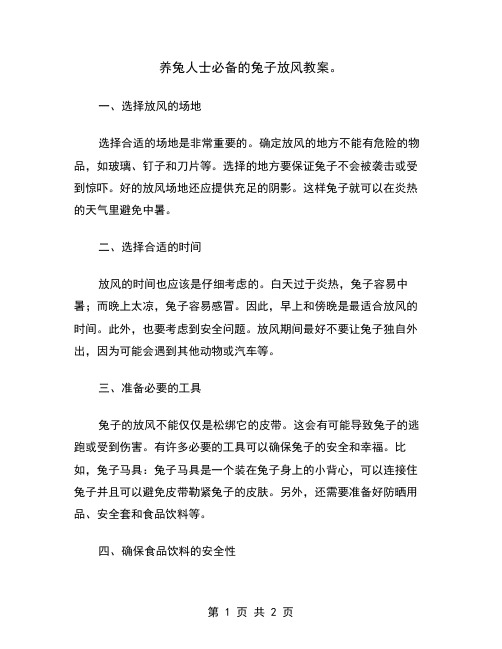 养兔人士必备的兔子放风教案。

一、选择放风的场地

选择合适的场地是非常重要的。确定放风的地方不能有危险的物品，如玻璃、钉子和刀片等。选择的地方要保证兔子不会被袭击或受到惊吓。好的放风场地还应提供充足的阴影。这样兔子就可以在炎热的天气里避免中暑。

二、选择合适的时间

放风的时间也应该是仔细考虑的。白天过于炎热，兔子容易中暑；而晚上太凉，兔子容易感冒。因此，早上和傍晚是最适合放风的时间。此外，也要考虑到安全问题。放风期间最好不要让兔子独自外出，因为可能会遇到其他动物或汽车等。

三、准备必要的工具

兔子的放风不能仅仅是松绑它的皮带。这会有可能导致兔子的逃跑或受到伤害。有许多必要的工具可以确保兔子的安全和幸福。比如，兔子马具：兔子马具是一个装在兔子身上的小背心，可以连接住兔子并且可以避免皮带勒紧兔子的皮肤。另外，还需要准备好防晒用品、安全套和食品饮料等。

四、确保食品饮料的安全性

第 1 页 共 2 页